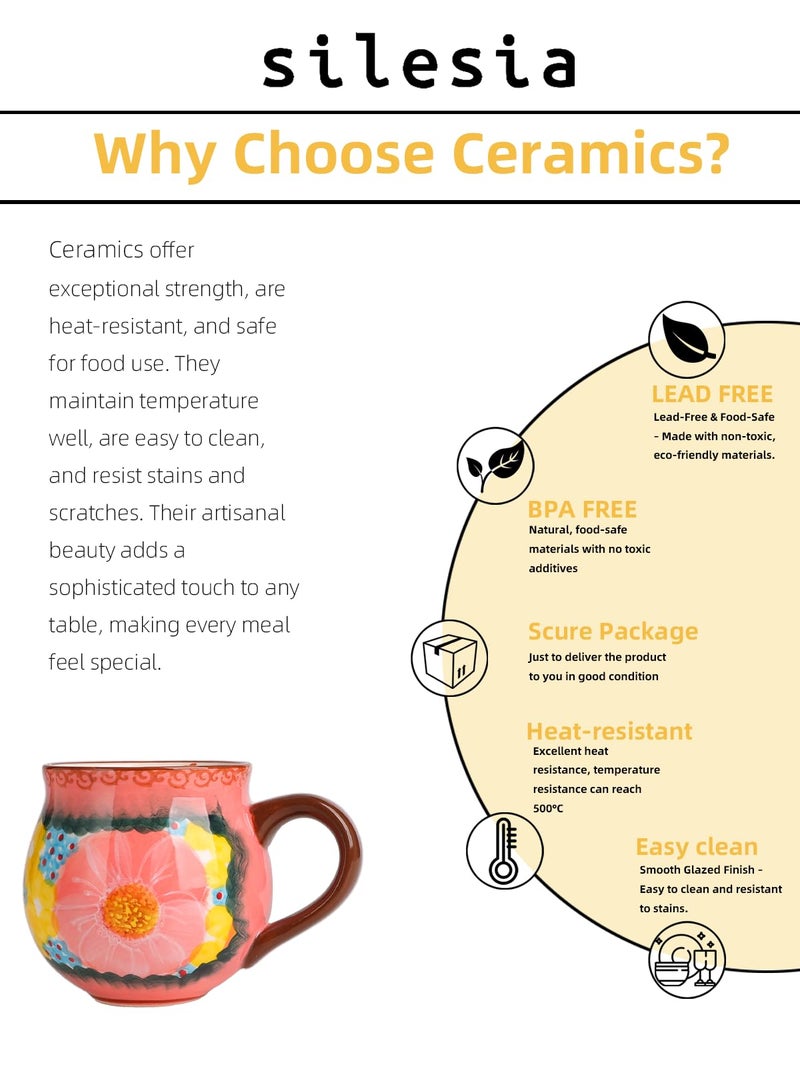 silesia

Why Choose Ceramics?

Ceramics offer exceptional strength, are heat-resistant, and safe for food use. They maintain temperature well, are easy to clean, and resist stains and scratches. Their artisanal beauty adds a sophisticated touch to any table, making every meal feel special.

LEAD FREE
Lead-Free & Food-Safe - Made with non-toxic, eco-friendly materials.

BPA FREE
Natural, food-safe materials with no toxic additives

Scure Package
Just to deliver the product to you in good condition

Heat-resistant
Excellent heat resistance, temperature resistance can reach 500°C

Easy clean
Smooth Glazed Finish - Easy to clean and resistant to stains.